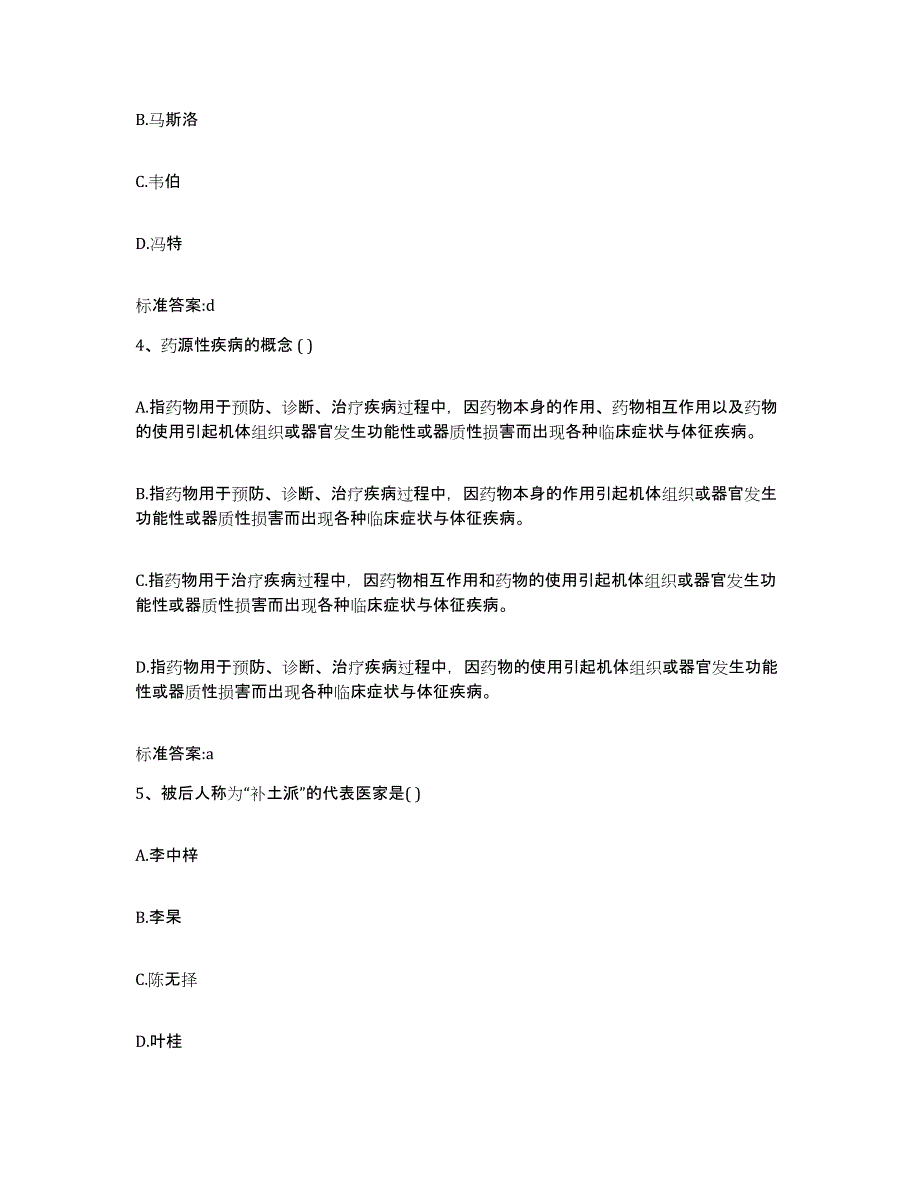 B.马斯洛

C.韦伯

D.冯特

标准答案:d

4、药源性疾病的概念 ( )

A.指药物用于预防、诊断、治疗疾病过程中，因药物本身的作用、药物相互作用以及药物的使用引起机体组织或器官发生功能性或器质性损害而出现各种临床症状与体征疾病。

B.指药物用于预防、诊断、治疗疾病过程中，因药物本身的作用引起机体组织或器官发生功能性或器质性损害而出现各种临床症状与体征疾病。

C.指药物用于治疗疾病过程中，因药物相互作用和药物的使用引起机体组织或器官发生功能性或器质性损害而出现各种临床症状与体征疾病。

D.指药物用于预防、诊断、治疗疾病过程中，因药物的使用引起机体组织或器官发生功能性或器质性损害而出现各种临床症状与体征疾病。

标准答案:a

5、被后人称为“补土派”的代表医家是( )

A.李中梓

B.李杲

C.陈无择

D.叶桂